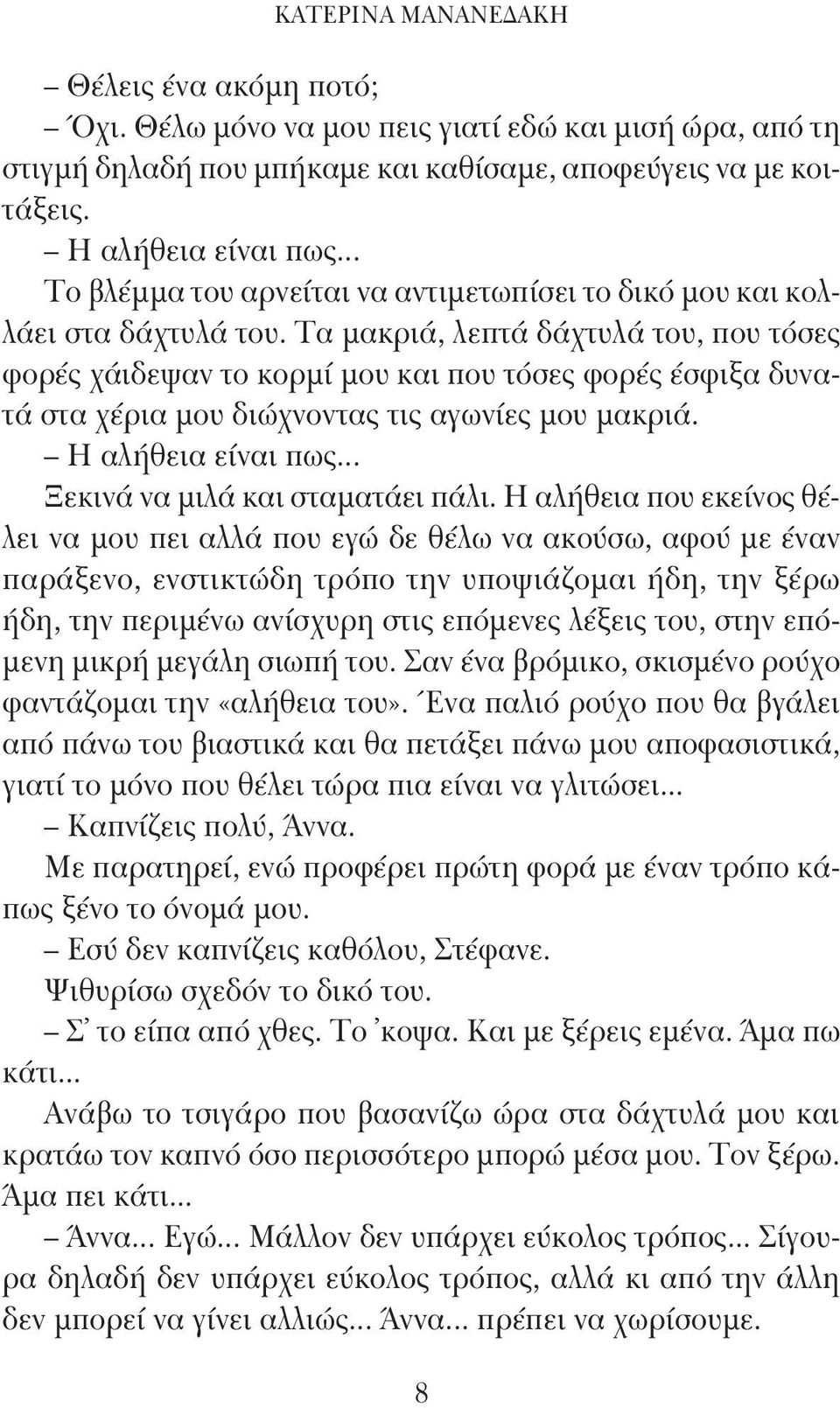 ΚΑΤΕΡΙΝΑ ΜΑΝΑΝΕΔΑΚΗ

– Θέλεις ένα ακόμη ποτό;

– Όχι. Θέλω μόνο να μου πεις γιατί εδώ και μισή ώρα, από τη στιγμή δηλαδή που μπήκαμε και καθίσαμε, αποφεύγεις να με κοιτάξεις.

– Η αλήθεια είναι πως...

Το βλέμμα του αρνείται να αντιμετωπίσει το δικό μου και κολλάει στα δάχτυλά του. Τα μακριά, λεπτά δάχτυλά του, που τόσες φορές χάιδεψαν το κορμί μου και που τόσες φορές έσφιξα δυνατά στα χέρια μου διώχνοντας τις αγωνίες μου μακριά.

– Η αλήθεια είναι πως...

Ξεκινά να μιλά και σταματάει πάλι. Η αλήθεια που εκείνος θέλει να μου πει αλλά που εγώ δε θέλω να ακούσω, αφού με έναν παράξενο, ενστικτώδη τρόπο την υποψιάζομαι ήδη, την ξέρω ήδη, την περιμένω ανίσχυρη στις επόμενες λέξεις του, στην επόμενη μικρή μεγάλη σιωπή του. Σαν ένα βρόμικο, σκισμένο ρούχο φαντάζομαι την «αλήθεια του». Ένα παλιό ρούχο που θα βγάλει από πάνω του βιαστικά και θα πετάξει πάνω μου αποφασιστικά, γιατί το μόνο που θέλει τώρα πια είναι να γλιτώσει...

– Καπνίζεις πολύ, Άννα.

Με παρατηρεί, ενώ προφέρει πρώτη φορά με έναν τρόπο κάπως ξένο το όνομά μου.

– Εσύ δεν καπνίζεις καθόλου, Στέφανε.

Ψιθυρίσω σχεδόν το δικό του.

– Σ' το είπα από χθες. Το 'κοψα. Και με ξέρεις εμένα. Άμα πω κάτι...

Ανάβω το τσιγάρο που βασανίζω ώρα στα δάχτυλά μου και κρατάω τον καπνό όσο περισσότερο μπορώ μέσα μου. Τον ξέρω. Άμα πει κάτι...

– Άννα... Εγώ... Μάλλον δεν υπάρχει εύκολος τρόπος... Σίγουρα δηλαδή δεν υπάρχει εύκολος τρόπος, αλλά κι από την άλλη δεν μπορεί να γίνει αλλιώς... Άννα... πρέπει να χωρίσουμε.

8